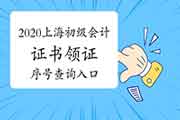 2020上海初级会计
证书领证
序号查询入口